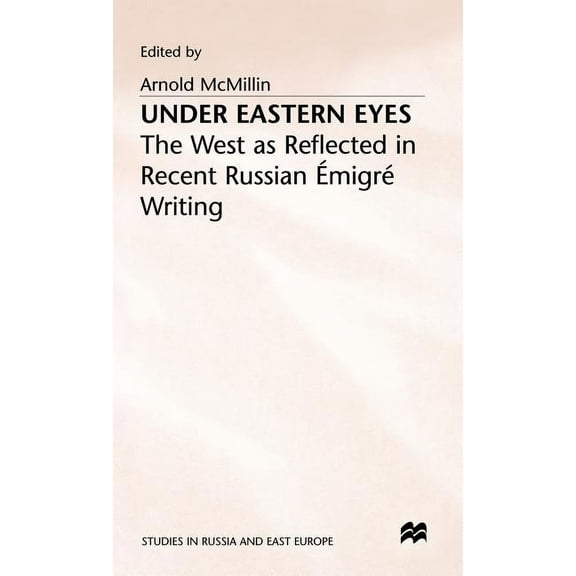 Edited by

Arnold McMillin

UNDER EASTERN EYES

The West as Reflected in Recent Russian Émigré Writing

STUDIES IN RUSSIA AND EAST EUROPE